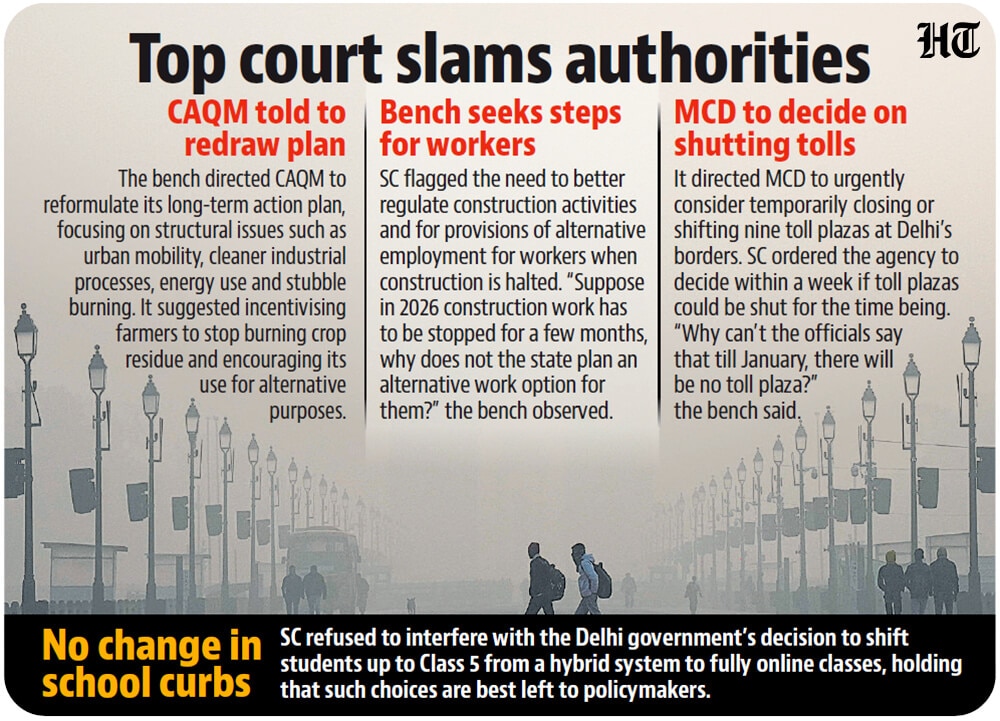 Top court slams authorities

HT

CAQM told to redraw plan

The bench directed CAQM to reformulate its long-term action plan, focusing on structural issues such as urban mobility, cleaner industrial processes, energy use and stubble burning. It suggested incentivising farmers to stop burning crop residue and encouraging its use for alternative purposes.

Bench seeks steps for workers

SC flagged the need to better regulate construction activities and for provisions of alternative employment for workers when construction is halted. "Suppose in 2026 construction work has to be stopped for a few months, why does not the state plan an alternative work option for them?" the bench observed.

MCD to decide on shutting tolls

It directed MCD to urgently consider temporarily closing or shifting nine toll plazas at Delhi's borders. SC ordered the agency to decide within a week if toll plazas could be shut for the time being. "Why can't the officials say that till January, there will be no toll plaza?" the bench said.

No change in school curbs

SC refused to interfere with the Delhi government's decision to shift students up to Class 5 from a hybrid system to fully online classes, holding that such choices are best left to policymakers.